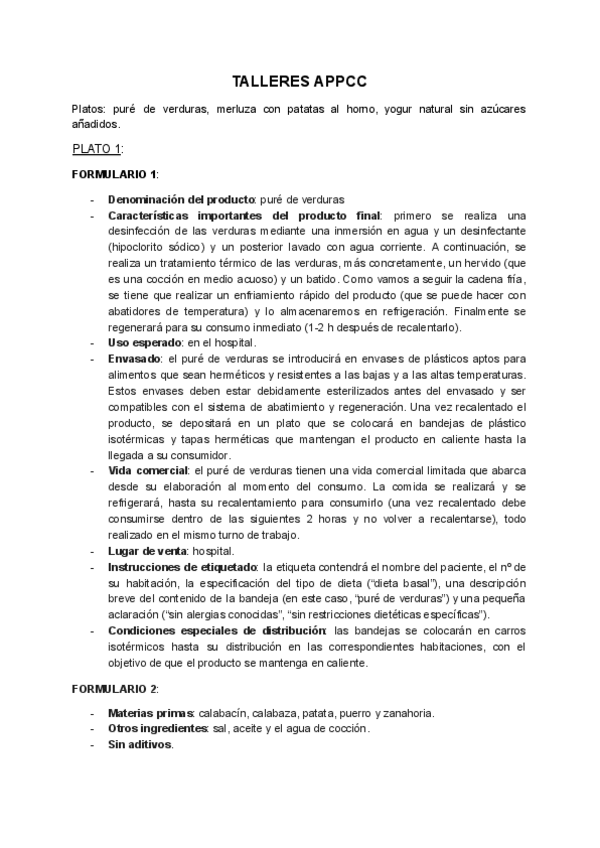 TALLERES APPCC

Platos: puré de verduras, merluza con patatas al horno, yogur natural sin azúcares añadidos.

PLATO 1:

FORMULARIO 1:

- Denominación del producto: puré de verduras
- Características importantes del producto final: primero se realiza una desinfección de las verduras mediante una inmersión en agua y un desinfectante (hipoclorito sódico) y un posterior lavado con agua corriente. A continuación, se realiza un tratamiento térmico de las verduras, más concretamente, un hervido (que es una cocción en medio acuoso) y un batido. Como vamos a seguir la cadena fría, se tiene que realizar un enfriamiento rápido del producto (que se puede hacer con abatidores de temperatura) y lo almacenaremos en refrigeración. Finalmente se regenerará para su consumo inmediato (1-2 h después de recalentarlo).
- Uso esperado: en el hospital.
- Envasado: el puré de verduras se introducirá en envases de plásticos aptos para alimentos que sean herméticos y resistentes a las bajas y a las altas temperaturas. Estos envases deben estar debidamente esterilizados antes del envasado y ser compatibles con el sistema de abatimiento y regeneración. Una vez recalentado el producto, se depositará en un plato que se colocará en bandejas de plástico isotérmicas y tapas herméticas que mantengan el producto en caliente hasta la llegada a su consumidor.
- Vida comercial: el puré de verduras tienen una vida comercial limitada que abarca desde su elaboración al momento del consumo. La comida se realizará y se refrigerará, hasta su recalentamiento para consumirlo (una vez recalentado debe consumirse dentro de las siguientes 2 horas y no volver a recalentarse), todo realizado en el mismo turno de trabajo.
- Lugar de venta: hospital.
- Instrucciones de etiquetado: la etiqueta contendrá el nombre del paciente, el nº de su habitación, la especificación del tipo de dieta ("dieta basal"), una descripción breve del contenido de la bandeja (en este caso, "puré de verduras") y una pequeña aclaración ("sin alergias conocidas", "sin restricciones dietéticas específicas").
- Condiciones especiales de distribución: las bandejas se colocarán en carros isotérmicos hasta su distribución en las correspondientes habitaciones, con el objetivo de que el producto se mantenga en caliente.

FORMULARIO 2:

- Materias primas: calabacín, calabaza, patata, puerro y zanahoria.
- Otros ingredientes: sal, aceite y el agua de cocción.
- Sin aditivos.